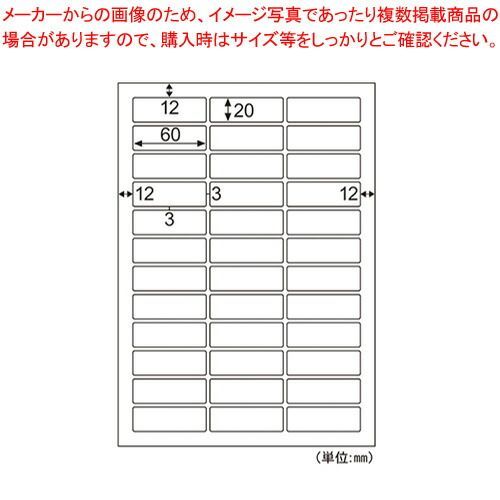 メーカーからの画像のため、イメージ写真であったり複数掲載商品の場合がありますので、購入時はサイズ等をしっかりとご確認ください。

12
20
60
12
3
12
3

(単位:mm)